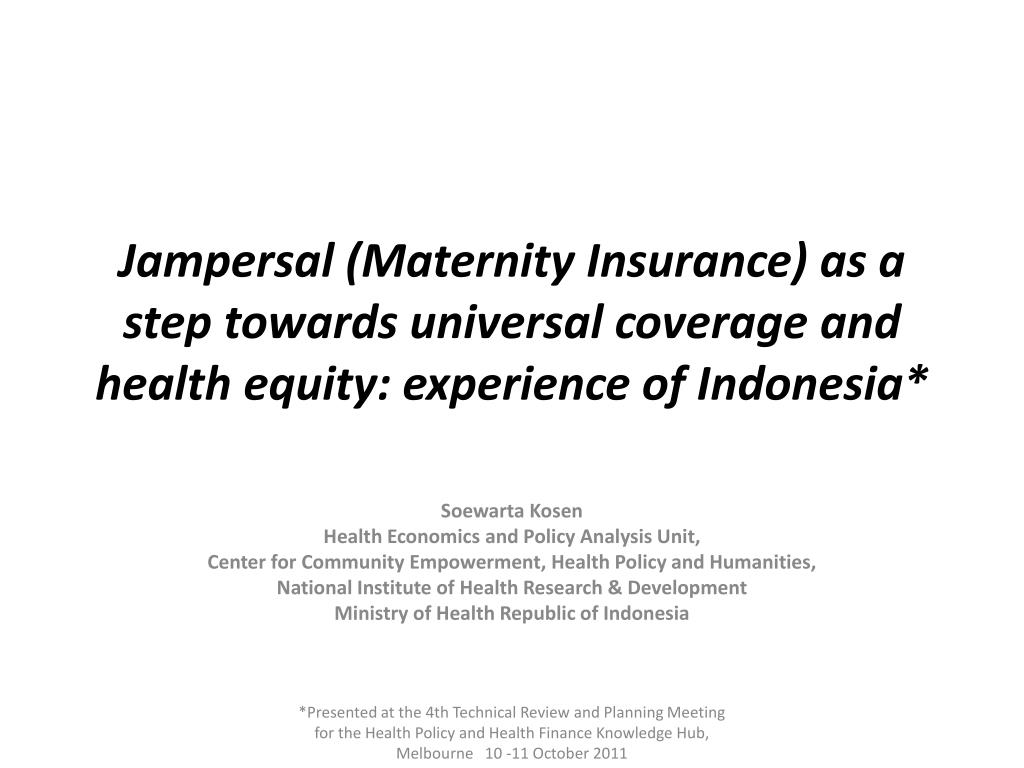 Jampersal (Maternity Insurance) as a step towards universal coverage and health equity: experience of Indonesia*

Soewarta Kosen
Health Economics and Policy Analysis Unit,
Center for Community Empowerment, Health Policy and Humanities,
National Institute of Health Research & Development
Ministry of Health Republic of Indonesia

*Presented at the 4th Technical Review and Planning Meeting for the Health Policy and Health Finance Knowledge Hub, Melbourne 10 -11 October 2011